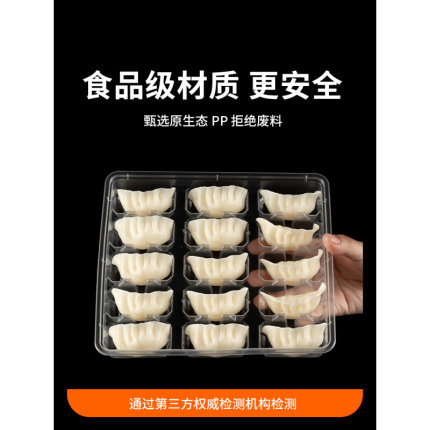 食品级材质 更安全

甄选原生态 PP 拒绝废料

通过第三方权威检测机构检测